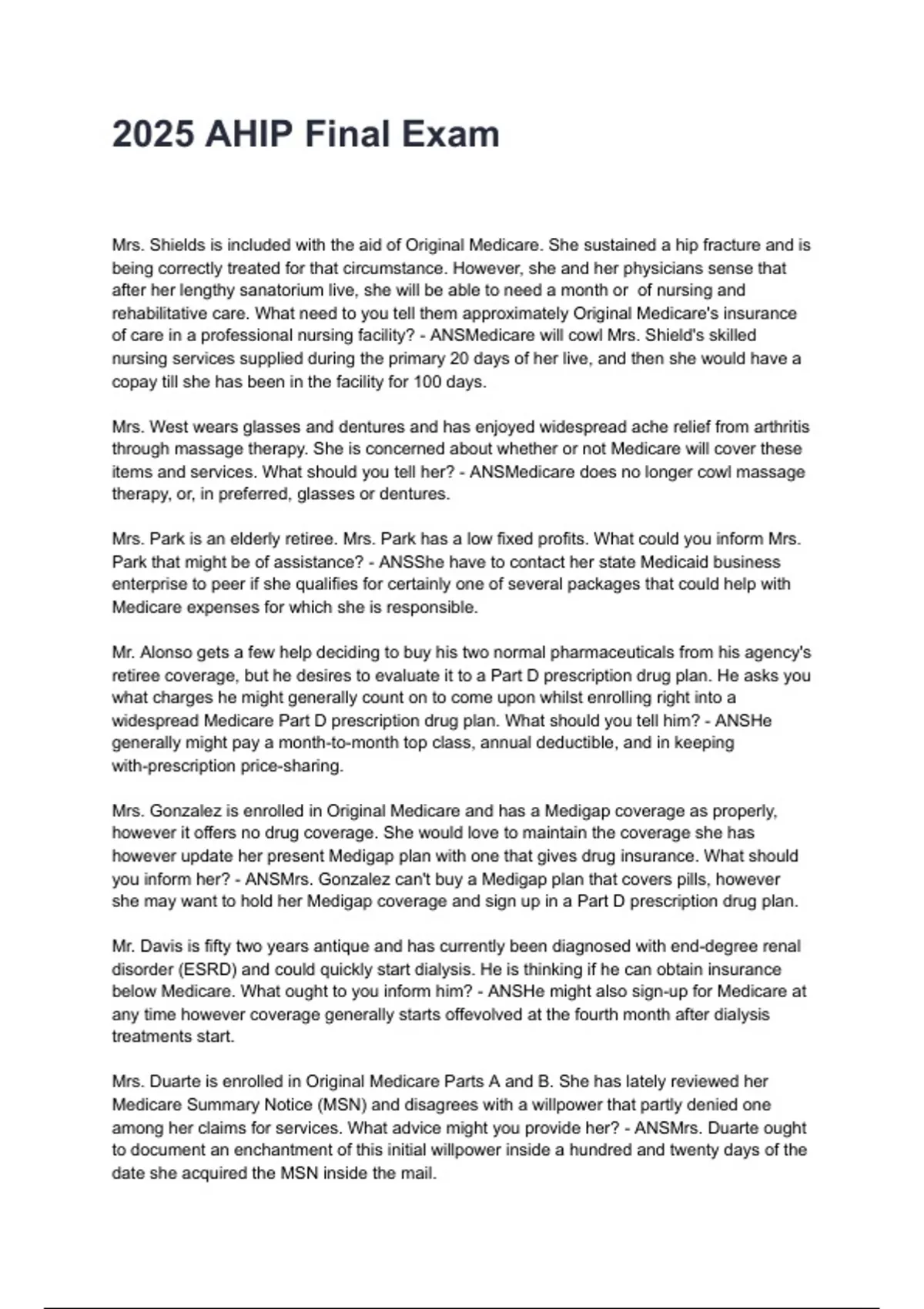 2025 AHIP Final Exam

Mrs. Shields is included with the aid of Original Medicare. She sustained a hip fracture and is being correctly treated for that circumstance. However, she and her physicians sense that after her lengthy sanatorium live, she will be able to need a month or  of nursing and rehabilitative care. What need to you tell them approximately Original Medicare's insurance of care in a professional nursing facility? - ANSMedicare will cowl Mrs. Shield's skilled nursing services supplied during the primary 20 days of her live, and then she would have a copay till she has been in the facility for 100 days.

Mrs. West wears glasses and dentures and has enjoyed widespread ache relief from arthritis through massage therapy. She is concerned about whether or not Medicare will cover these items and services. What should you tell her? - ANSMedicare does no longer cowl massage therapy, or, in preferred, glasses or dentures.

Mrs. Park is an elderly retiree. Mrs. Park has a low fixed profits. What could you inform Mrs. Park that might be of assistance? - ANSShe have to contact her state Medicaid business enterprise to peer if she qualifies for certainly one of several packages that could help with Medicare expenses for which she is responsible.

Mr. Alonso gets a few help deciding to buy his two normal pharmaceuticals from his agency's retiree coverage, but he desires to evaluate it to a Part D prescription drug plan. He asks you what charges he might generally count on to come upon whilst enrolling right into a widespread Medicare Part D prescription drug plan. What should you tell him? - ANSHe generally might pay a month-to-month top class, annual deductible, and in keeping with-prescription price-sharing.

Mrs. Gonzalez is enrolled in Original Medicare and has a Medigap coverage as properly, however it offers no drug coverage. She would love to maintain the coverage she has however update her present Medigap plan with one that gives drug insurance. What should you inform her? - ANSMrs. Gonzalez can't buy a Medigap plan that covers pills, however she may want to hold her Medigap coverage and sign up in a Part D prescription drug plan.

Mr. Davis is fifty two years antique and has currently been diagnosed with end-degree renal disorder (ESRD) and could quickly start dialysis. He is thinking if he can obtain insurance below Medicare. What ought to you inform him? - ANSHe might also sign-up for Medicare at any time however coverage generally starts offevolved at the fourth month after dialysis treatments start.

Mrs. Duarte is enrolled in Original Medicare Parts A and B. She has lately reviewed her Medicare Summary Notice (MSN) and disagrees with a willpower that partly denied one among her claims for services. What advice might you provide her? - ANSMrs. Duarte ought to document an enchantment of this initial willpower inside a hundred and twenty days of the date she acquired the MSN inside the mail.